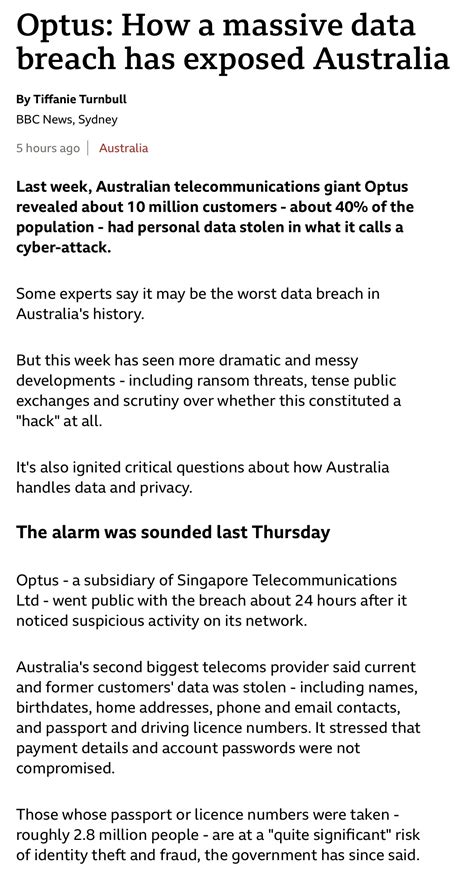 Optus: How a massive data breach has exposed Australia

By Tiffanie Turnbull
BBC News, Sydney

5 hours ago | Australia

Last week, Australian telecommunications giant Optus revealed about 10 million customers - about 40% of the population - had personal data stolen in what it calls a cyber-attack.

Some experts say it may be the worst data breach in Australia's history.

But this week has seen more dramatic and messy developments - including ransom threats, tense public exchanges and scrutiny over whether this constituted a "hack" at all.

It's also ignited critical questions about how Australia handles data and privacy.

The alarm was sounded last Thursday

Optus - a subsidiary of Singapore Telecommunications Ltd - went public with the breach about 24 hours after it noticed suspicious activity on its network.

Australia's second biggest telecoms provider said current and former customers' data was stolen - including names, birthdates, home addresses, phone and email contacts, and passport and driving licence numbers. It stressed that payment details and account passwords were not compromised.

Those whose passport or licence numbers were taken - roughly 2.8 million people - are at a "quite significant" risk of identity theft and fraud, the government has since said.